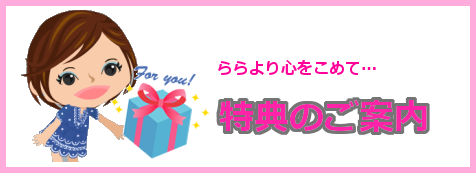 For you!

ららより心をこめて…

特典のご案内